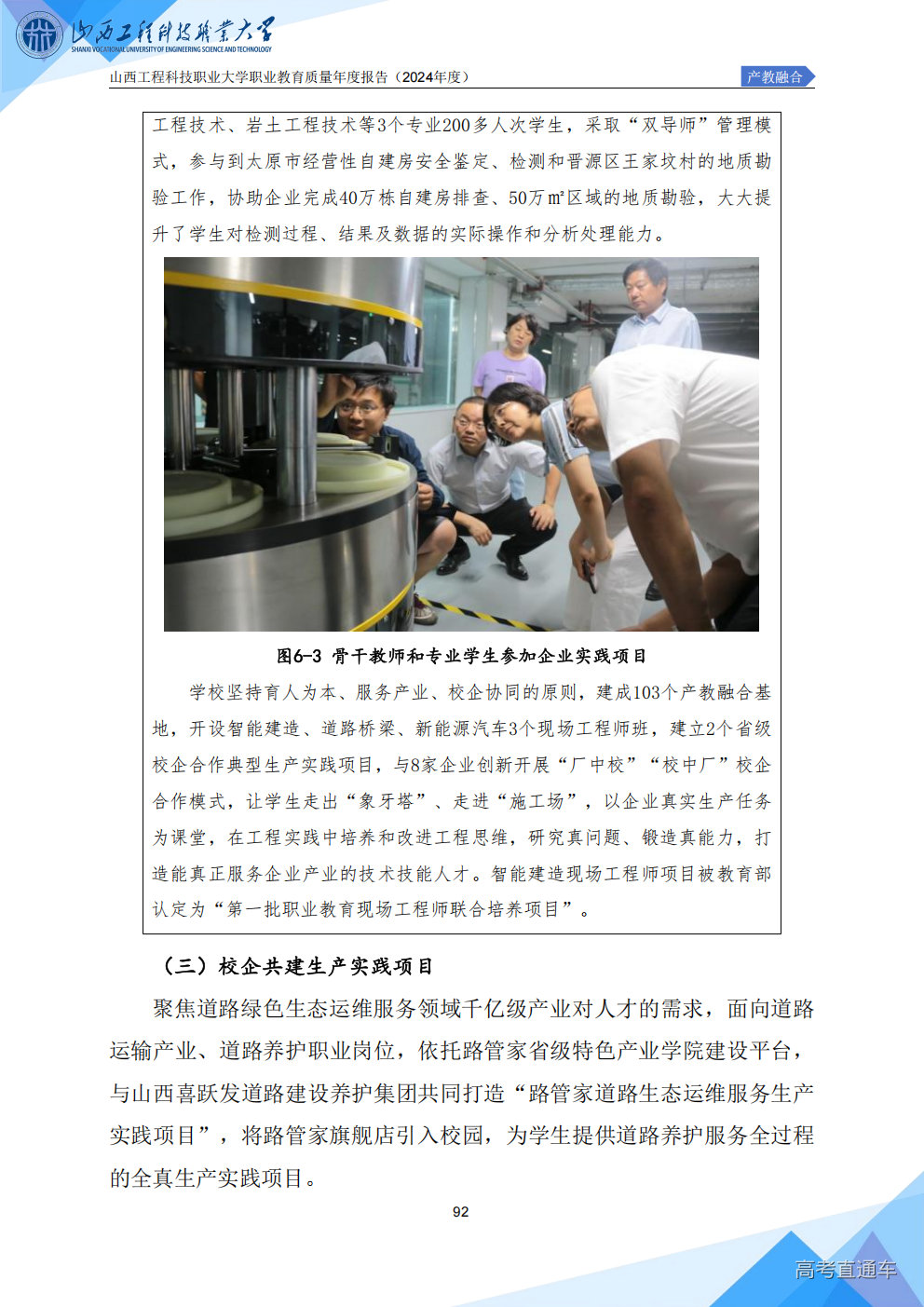 山西工程科技职业大学
SHANXI VOCATIONAL UNIVERSITY OF ENGINEERING SCIENCE AND TECHNOLOGY

山西工程科技职业大学职业教育质量年度报告（2024年度）

产教融合

工程技术、岩土工程技术等3个专业200多人次学生，采取“双导师”管理模式，参与到太原市经营性自建房安全鉴定、检测和晋源区王家坟村的地质勘验工作，协助企业完成40万栋自建房排查、50万㎡区域的地质勘验，大大提升了学生对检测过程、结果及数据的实际操作和分析处理能力。

图6-3 骨干教师和专业学生参加企业实践项目

学校坚持育人为本、服务产业、校企协同的原则，建成103个产教融合基地，开设智能建造、道路桥梁、新能源汽车3个现场工程师班，建立2个省级校企合作典型生产实践项目，与8家企业创新开展“厂中校”“校中厂”校企合作模式，让学生走出“象牙塔”、走进“施工场”，以企业真实生产任务为课堂，在工程实践中培养和改进工程思维，研究真问题、锻造真能力，打造能真正服务企业产业的技术技能人才。智能建造现场工程师项目被教育部认定为“第一批职业教育现场工程师联合培养项目”。

（三）校企共建生产实践项目

聚焦道路绿色生态运维服务领域千亿级产业对人才的需求，面向道路运输产业、道路养护职业岗位，依托路管家省级特色产业学院建设平台，与山西喜跃发道路建设养护集团共同打造“路管家道路生态运维服务生产实践项目”，将路管家旗舰店引入校园，为学生提供道路养护服务全过程的全真生产实践项目。

92

高考直通车